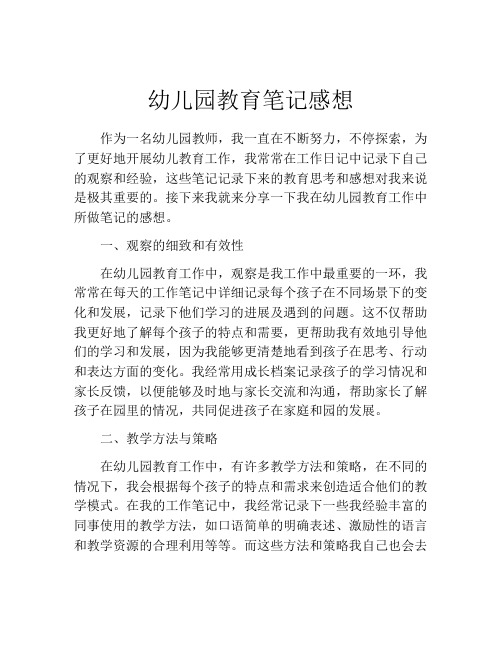 幼儿园教育笔记感想

作为一名幼儿园教师，我一直在不断努力，不停探索，为了更好地开展幼儿教育工作，我常常在工作日记中记录下自己的观察和经验，这些笔记记录下来的教育思考和感想对我来说是极其重要的。接下来我就来分享一下我在幼儿园教育工作中所做笔记的感想。

一、观察的细致和有效性

在幼儿园教育工作中，观察是我工作中最重要的一环，我常常在每天的工作笔记中详细记录每个孩子在不同场景下的变化和发展，记录下他们学习的进展及遇到的问题。这不仅帮助我更好地了解每个孩子的特点和需要，更帮助我有效地引导他们的学习和发展，因为我能够更清楚地看到孩子在思考、行动和表达方面的变化。我经常用成长档案记录孩子的学习情况和家长反馈，以便能够及时地与家长交流和沟通，帮助家长了解孩子在园里的情况，共同促进孩子在家庭和园的发展。

二、教学方法与策略

在幼儿园教育工作中，有许多教学方法和策略，在不同的情况下，我会根据每个孩子的特点和需求来创造适合他们的教学模式。在我的工作笔记中，我经常记录下一些我经验丰富的同事使用的教学方法，如口语简单的明确表述、激励性的语言和教学资源的合理利用等等。而这些方法和策略我自己也会去